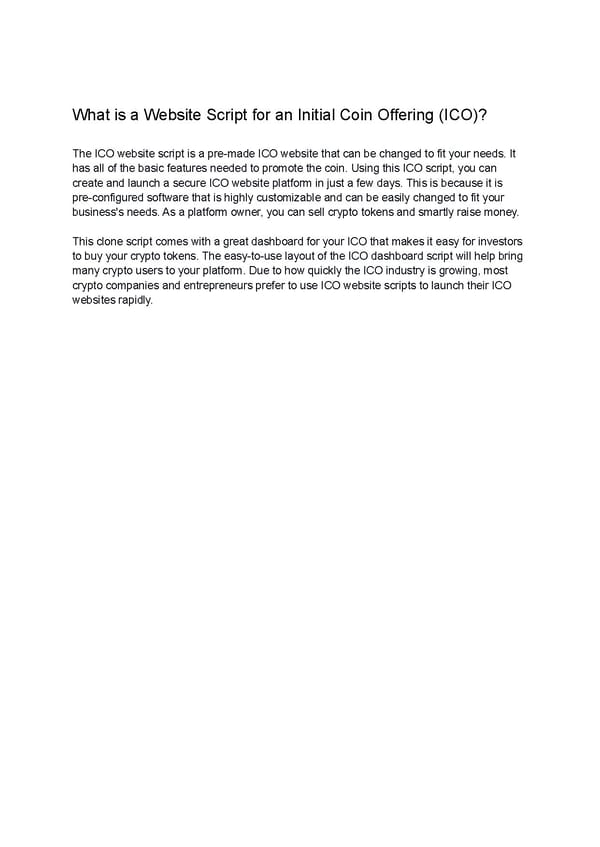 What is a Website Script for an Initial Coin Offering (ICO)?

The ICO website script is a pre-made ICO website that can be changed to fit your needs. It has all of the basic features needed to promote the coin. Using this ICO script, you can create and launch a secure ICO website platform in just a few days. This is because it is pre-configured software that is highly customizable and can be easily changed to fit your business's needs. As a platform owner, you can sell crypto tokens and smartly raise money.

This clone script comes with a great dashboard for your ICO that makes it easy for investors to buy your crypto tokens. The easy-to-use layout of the ICO dashboard script will help bring many crypto users to your platform. Due to how quickly the ICO industry is growing, most crypto companies and entrepreneurs prefer to use ICO website scripts to launch their ICO websites rapidly.